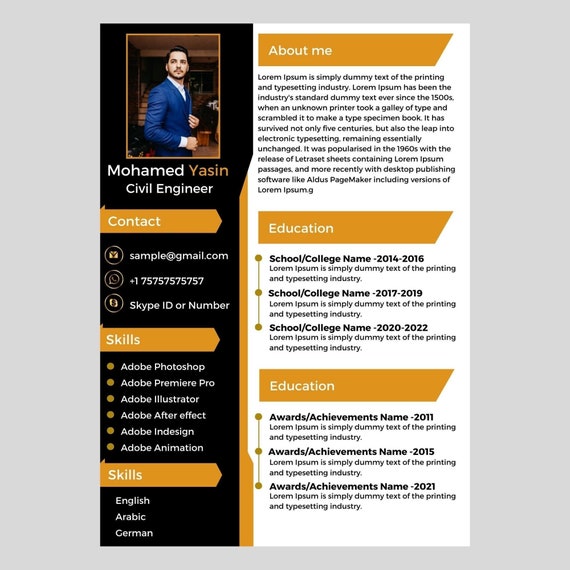 Mohamed Yasin
Civil Engineer

Contact

sample@gmail.com

+1 75757575757

Skype ID or Number

Skills

Adobe Photoshop
Adobe Premiere Pro
Adobe Illustrator
Adobe After effect
Adobe Indesign
Adobe Animation

Skills

English
Arabic
German

About me

Lorem Ipsum is simply dummy text of the printing and typesetting industry. Lorem Ipsum has been the industry's standard dummy text ever since the 1500s, when an unknown printer took a galley of type and scrambled it to make a type specimen book. It has survived not only five centuries, but also the leap into electronic typesetting, remaining essentially unchanged. It was popularised in the 1960s with the release of Letraset sheets containing Lorem Ipsum passages, and more recently with desktop publishing software like Aldus PageMaker including versions of Lorem Ipsum.g

Education

School/College Name -2014-2016
Lorem Ipsum is simply dummy text of the printing and typesetting industry.

School/College Name -2017-2019
Lorem Ipsum is simply dummy text of the printing and typesetting industry.

School/College Name -2020-2022
Lorem Ipsum is simply dummy text of the printing and typesetting industry.

Education

Awards/Achievements Name -2011
Lorem Ipsum is simply dummy text of the printing and typesetting industry.

Awards/Achievements Name -2015
Lorem Ipsum is simply dummy text of the printing and typesetting industry.

Awards/Achievements Name -2021
Lorem Ipsum is simply dummy text of the printing and typesetting industry.